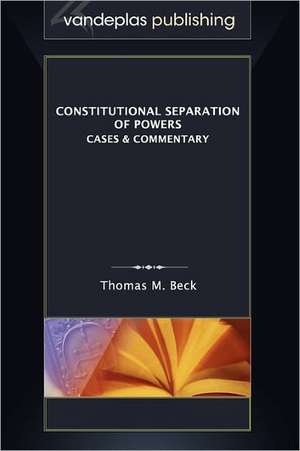 vandeplas publishing

CONSTITUTIONAL SEPARATION OF POWERS
CASES & COMMENTARY

Thomas M. Beck